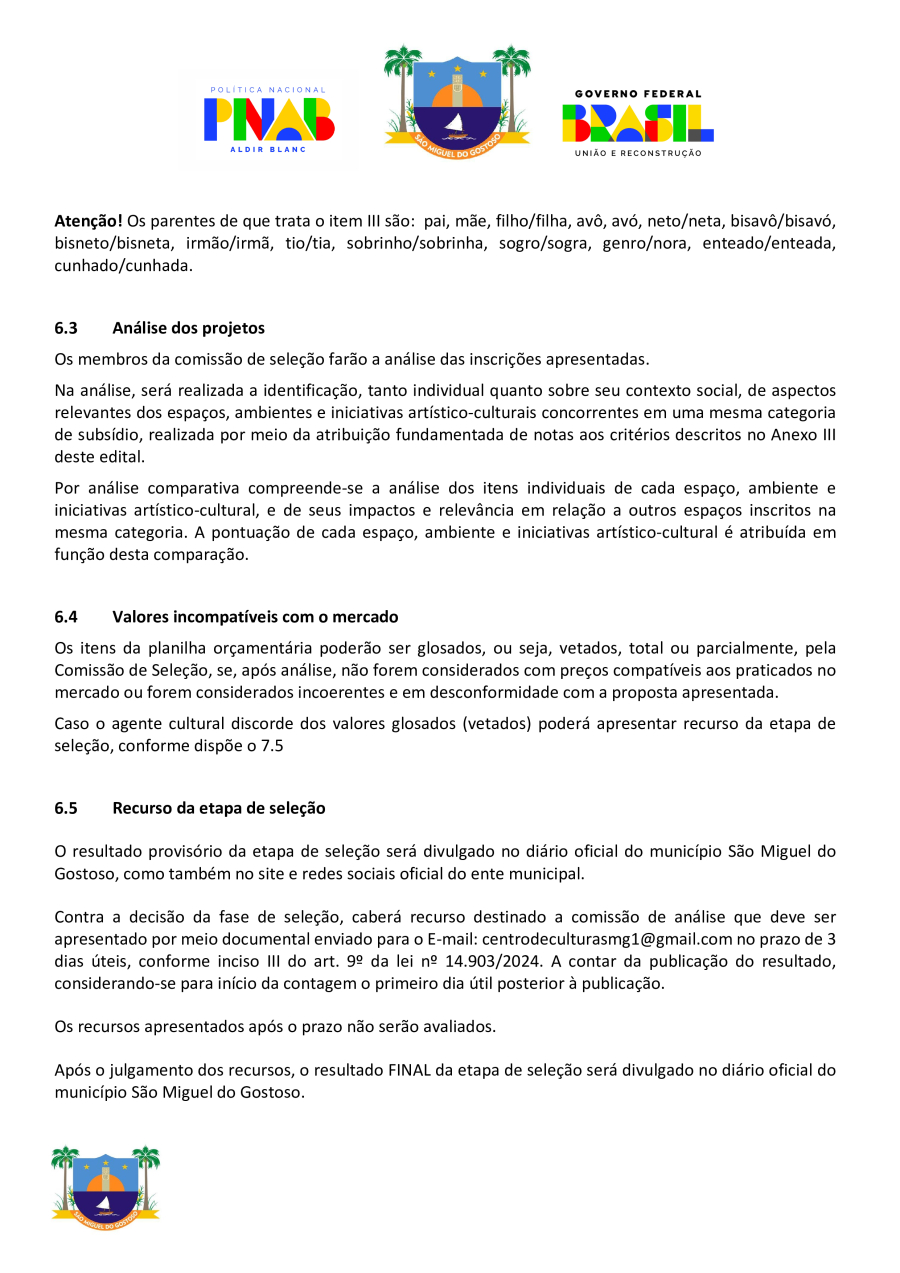 POLÍTICA NACIONAL
PNAB
ALDIR BLANC

SÃO MIGUEL DO GOSTOSO

GOVERNO FEDERAL
BRASIL
UNIÃO E RECONSTRUÇÃO

**Atenção!** Os parentes de que trata o item III são: pai, mãe, filho/filha, avô, avó, neto/neta, bisavô/bisavó, bisneto/bisneta, irmão/irmã, tio/tia, sobrinho/sobrinha, sogro/sogra, genro/nora, enteado/enteada, cunhado/cunhada.

**6.3 Análise dos projetos**

Os membros da comissão de seleção farão a análise das inscrições apresentadas.

Na análise, será realizada a identificação, tanto individual quanto sobre seu contexto social, de aspectos relevantes dos espaços, ambientes e iniciativas artístico-culturais concorrentes em uma mesma categoria de subsídio, realizada por meio da atribuição fundamentada de notas aos critérios descritos no Anexo III deste edital.

Por análise comparativa compreende-se a análise dos itens individuais de cada espaço, ambiente e iniciativas artístico-cultural, e de seus impactos e relevância em relação a outros espaços inscritos na mesma categoria. A pontuação de cada espaço, ambiente e iniciativas artístico-cultural é atribuída em função desta comparação.

**6.4 Valores incompatíveis com o mercado**

Os itens da planilha orçamentária poderão ser glosados, ou seja, vetados, total ou parcialmente, pela Comissão de Seleção, se, após análise, não forem considerados com preços compatíveis aos praticados no mercado ou forem considerados incoerentes e em desconformidade com a proposta apresentada.

Caso o agente cultural discorde dos valores glosados (vetados) poderá apresentar recurso da etapa de seleção, conforme dispõe o 7.5

**6.5 Recurso da etapa de seleção**

O resultado provisório da etapa de seleção será divulgado no diário oficial do município São Miguel do Gostoso, como também no site e redes sociais oficial do ente municipal.

Contra a decisão da fase de seleção, caberá recurso destinado a comissão de análise que deve ser apresentado por meio documental enviado para o E-mail: centrodeculturasmg1@gmail.com no prazo de 3 dias úteis, conforme inciso III do art. 9º da lei nº 14.903/2024. A contar da publicação do resultado, considerando-se para início da contagem o primeiro dia útil posterior à publicação.

Os recursos apresentados após o prazo não serão avaliados.

Após o julgamento dos recursos, o resultado FINAL da etapa de seleção será divulgado no diário oficial do município São Miguel do Gostoso.

SÃO MIGUEL DO GOSTOSO